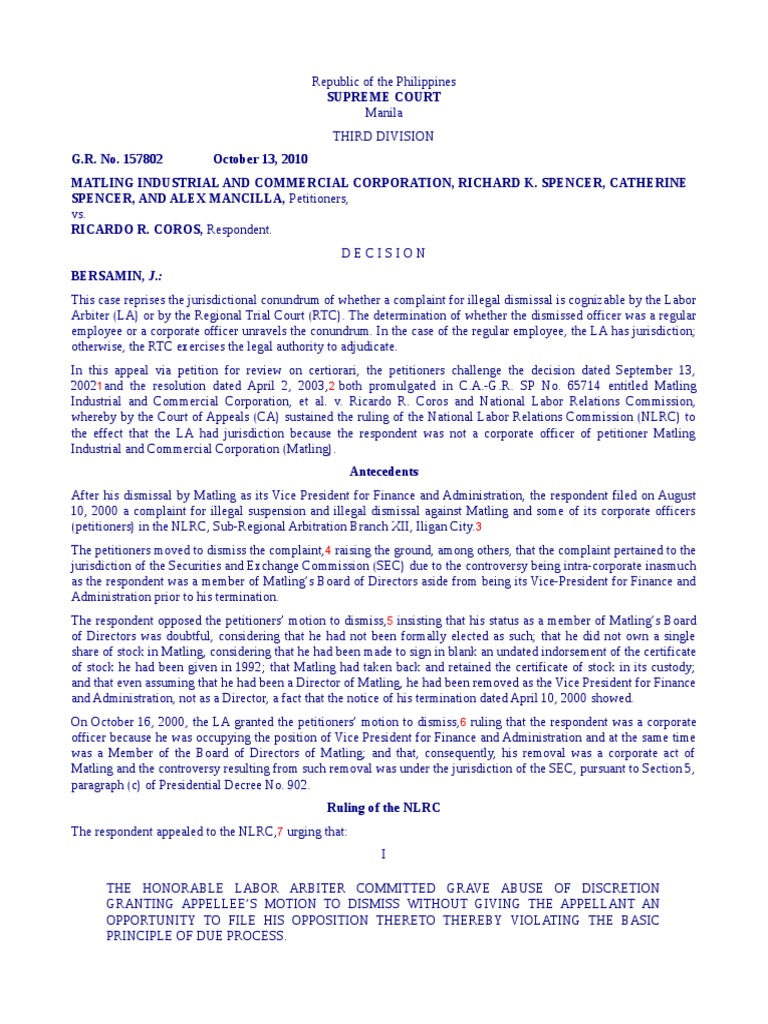 Republic of the Philippines
SUPREME COURT
Manila

THIRD DIVISION

G.R. No. 157802 October 13, 2010

MATLING INDUSTRIAL AND COMMERCIAL CORPORATION, RICHARD K. SPENCER, CATHERINE SPENCER, AND ALEX MANCILLA, Petitioners,
vs.
RICARDO R. COROS, Respondent.

D E C I S I O N

BERSAMIN, J.:

This case reprises the jurisdictional conundrum of whether a complaint for illegal dismissal is cognizable by the Labor Arbiter (LA) or by the Regional Trial Court (RTC). The determination of whether the dismissed officer was a regular employee or a corporate officer unravels the conundrum. In the case of the regular employee, the LA has jurisdiction; otherwise, the RTC exercises the legal authority to adjudicate.

In this appeal via petition for review on certiorari, the petitioners challenge the decision dated September 13, 20021and the resolution dated April 2, 2003,2 both promulgated in C.A.-G.R. SP No. 65714 entitled Matling Industrial and Commercial Corporation, et al. v. Ricardo R. Coros and National Labor Relations Commission, whereby by the Court of Appeals (CA) sustained the ruling of the National Labor Relations Commission (NLRC) to the effect that the LA had jurisdiction because the respondent was not a corporate officer of petitioner Matling Industrial and Commercial Corporation (Matling).

Antecedents

After his dismissal by Matling as its Vice President for Finance and Administration, the respondent filed on August 10, 2000 a complaint for illegal suspension and illegal dismissal against Matling and some of its corporate officers (petitioners) in the NLRC, Sub-Regional Arbitration Branch XII, Iligan City.3

The petitioners moved to dismiss the complaint,4 raising the ground, among others, that the complaint pertained to the jurisdiction of the Securities and Exchange Commission (SEC) due to the controversy being intra-corporate inasmuch as the respondent was a member of Matling's Board of Directors aside from being its Vice-President for Finance and Administration prior to his termination.

The respondent opposed the petitioners' motion to dismiss,5 insisting that his status as a member of Matling's Board of Directors was doubtful, considering that he had not been formally elected as such; that he did not own a single share of stock in Matling, considering that he had been made to sign in blank an undated indorsement of the certificate of stock he had been given in 1992; that Matling had taken back and retained the certificate of stock in its custody; and that even assuming that he had been a Director of Matling, he had been removed as the Vice President for Finance and Administration, not as a Director, a fact that the notice of his termination dated April 10, 2000 showed.

On October 16, 2000, the LA granted the petitioners' motion to dismiss,6 ruling that the respondent was a corporate officer because he was occupying the position of Vice President for Finance and Administration and at the same time was a Member of the Board of Directors of Matling; and that, consequently, his removal was a corporate act of Matling and the controversy resulting from such removal was under the jurisdiction of the SEC, pursuant to Section 5, paragraph (c) of Presidential Decree No. 902.

Ruling of the NLRC

The respondent appealed to the NLRC,7 urging that:

I

THE HONORABLE LABOR ARBITER COMMITTED GRAVE ABUSE OF DISCRETION GRANTING APPELLEE'S MOTION TO DISMISS WITHOUT GIVING THE APPELLANT AN OPPORTUNITY TO FILE HIS OPPOSITION THERETO THEREBY VIOLATING THE BASIC PRINCIPLE OF DUE PROCESS.